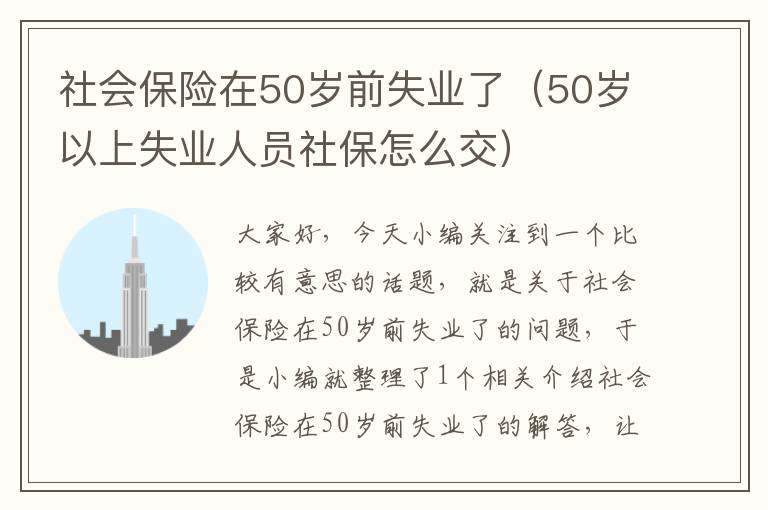 社会保险在50岁前失业了（50岁以上失业人员社保怎么交）

大家好，今天小编关注到一个比较有意思的话题，就是关于社会保险在50岁前失业了的问题，于是小编就整理了1个相关介绍社会保险在50岁前失业了的解答，让